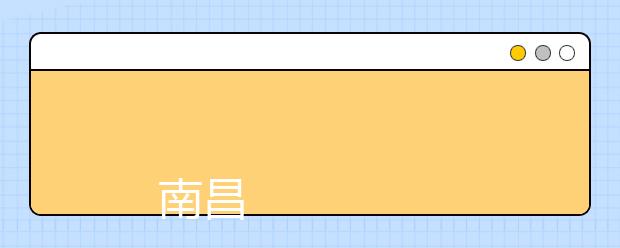 南昌